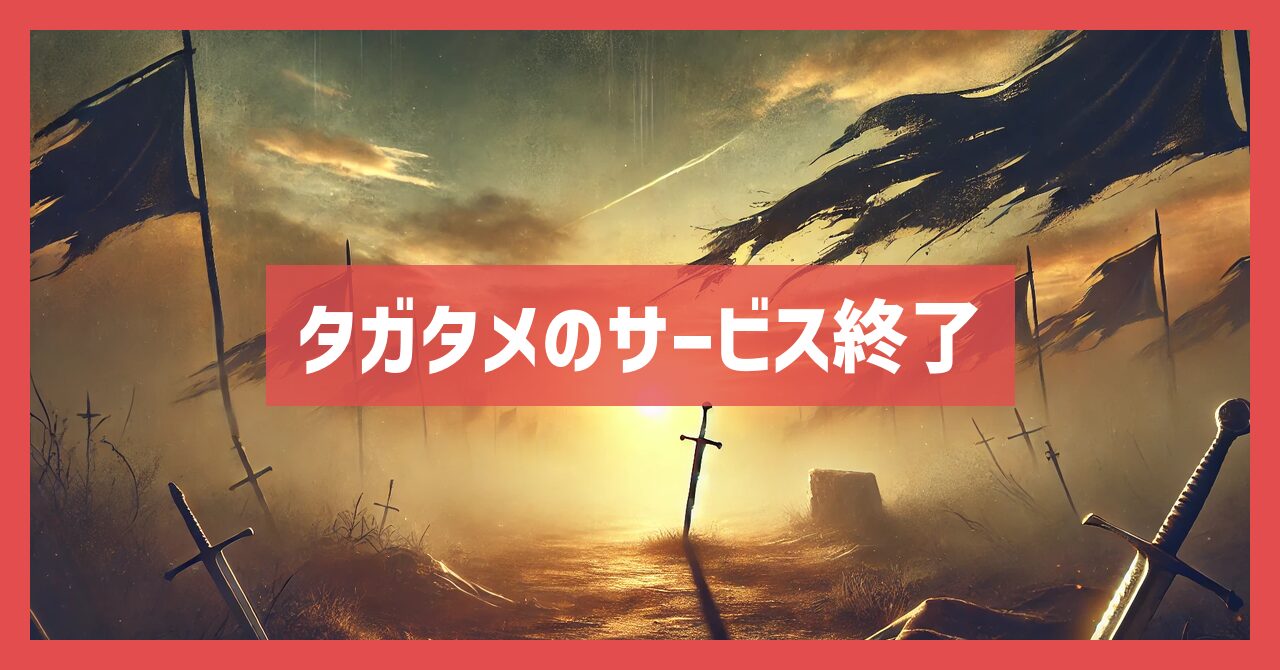 タガタメのサービス終了